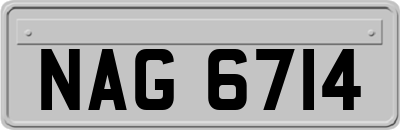 NAG 6714